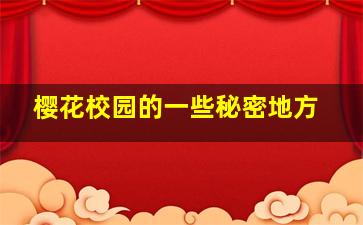 樱花校园的一些秘密地方